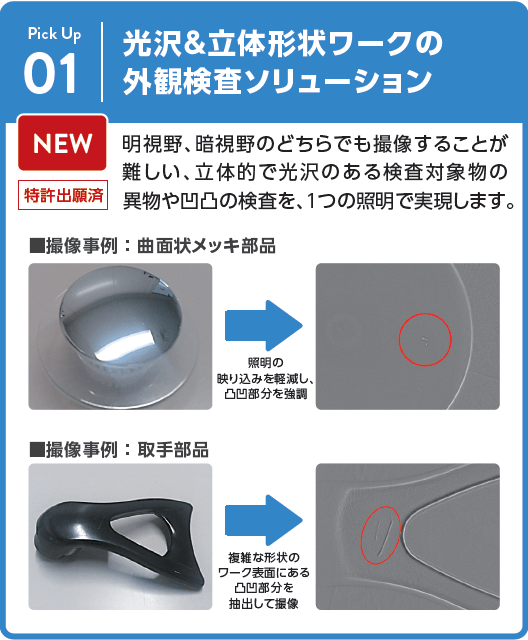 Pick Up
01

光沢&立体形状ワークの外観検査ソリューション

NEW

特許出願済

明視野、暗視野のどちらでも撮像することが難しい、立体的で光沢のある検査対象物の異物や凹凸の検査を、1つの照明で実現します。

■撮像事例：曲面状メッキ部品

照明の映り込みを軽減し、凸凹部分を強調

■撮像事例：取手部品

複雑な形状のワーク表面にある凸凹部分を抽出して撮像